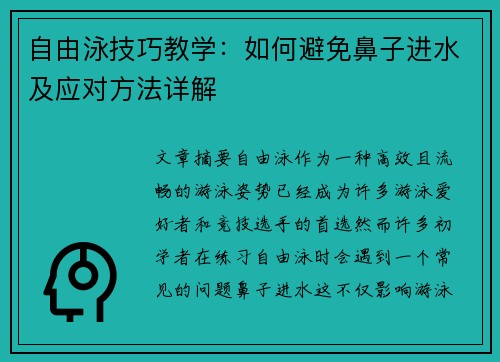 自由泳技巧教学：如何避免鼻子进水及应对方法详解

文章摘要自由泳作为一种高效且流畅的游泳姿势已经成为许多游泳爱好者和竞技选手的首选然而许多初学者在练习自由泳时会遇到一个常见的问题鼻子进水这不仅影响游泳